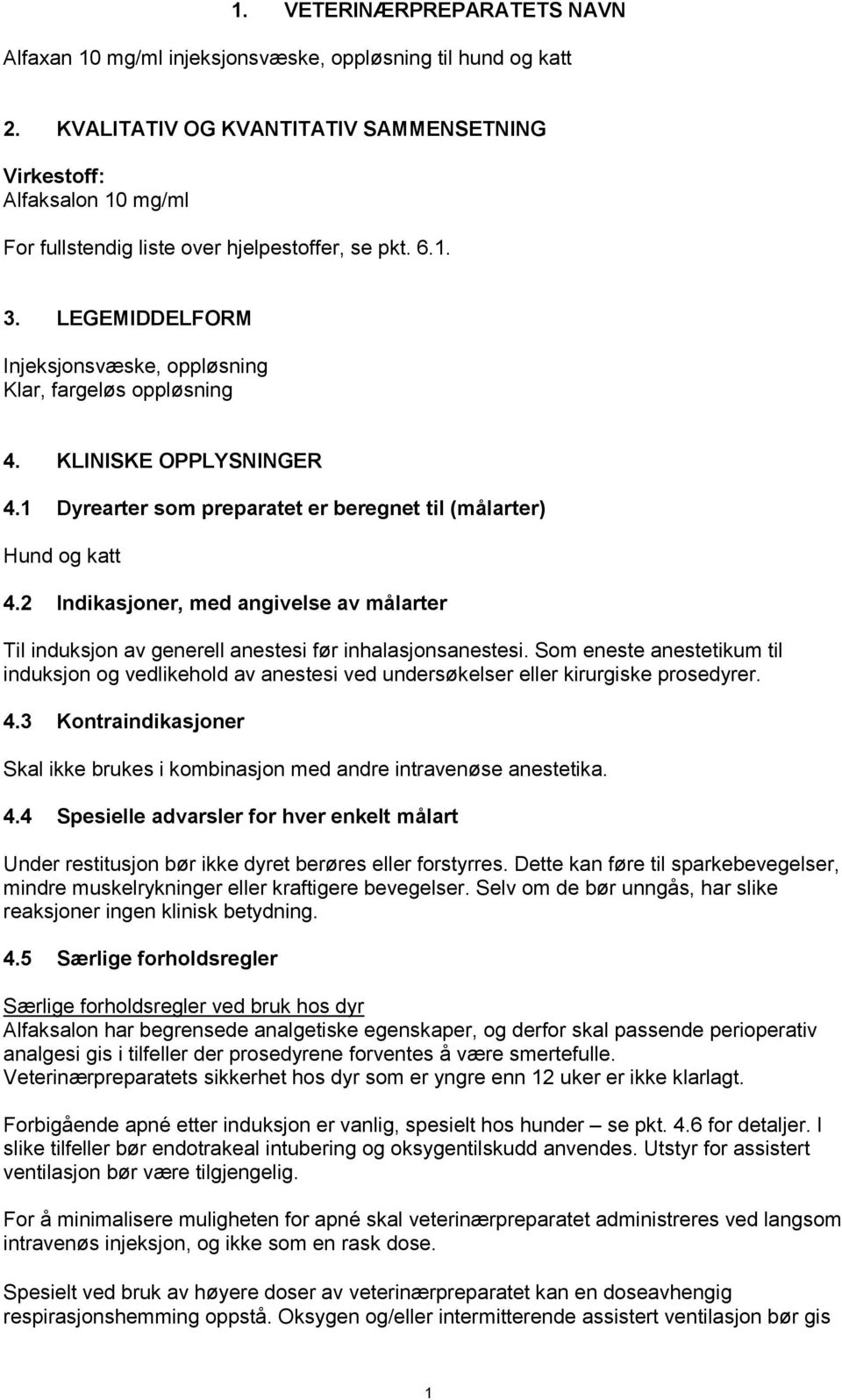 1. VETERINÆRPREPARATETS NAVN

Alfaxan 10 mg/ml injeksjonsvæske, oppløsning til hund og katt

2. KVALITATIV OG KVANTITATIV SAMMENSETNING

Virkestoff:
Alfaksalon 10 mg/ml

For fullstendig liste over hjelpestoffer, se pkt. 6.1.

3. LEGEMIDDELFORM

Injeksjonsvæske, oppløsning
Klar, fargeløs oppløsning

4. KLINISKE OPPLYSNINGER

4.1 Dyrearter som preparatet er beregnet til (målarter)

Hund og katt

4.2 Indikasjoner, med angivelse av målarter

Til induksjon av generell anestesi før inhalasjonsanestesi. Som eneste anestetikum til induksjon og vedlikehold av anestesi ved undersøkelser eller kirurgiske prosedyrer.

4.3 Kontraindikasjoner

Skal ikke brukes i kombinasjon med andre intravenøse anestetika.

4.4 Spesielle advarsler for hver enkelt målart

Under restitusjon bør ikke dyret berøres eller forstyrres. Dette kan føre til sparkebevegelser, mindre muskelrykninger eller kraftigere bevegelser. Selv om de bør unngås, har slike reaksjoner ingen klinisk betydning.

4.5 Særlige forholdsregler

Særlige forholdsregler ved bruk hos dyr
Alfaksalon har begrensede analgetiske egenskaper, og derfor skal passende perioperativ analgesi gis i tilfeller der prosedyrene forventes å være smertefulle.
Veterinærpreparatets sikkerhet hos dyr som er yngre enn 12 uker er ikke klarlagt.

Forbigående apné etter induksjon er vanlig, spesielt hos hunder – se pkt. 4.6 for detaljer. I slike tilfeller bør endotrakeal intubering og oksygentilskudd anvendes. Utstyr for assistert ventilasjon bør være tilgjengelig.

For å minimalisere muligheten for apné skal veterinærpreparatet administreres ved langsom intravenøs injeksjon, og ikke som en rask dose.

Spesielt ved bruk av høyere doser av veterinærpreparatet kan en doseavhengig respirasjonshemming oppstå. Oksygen og/eller intermitterende assistert ventilasjon bør gis

1